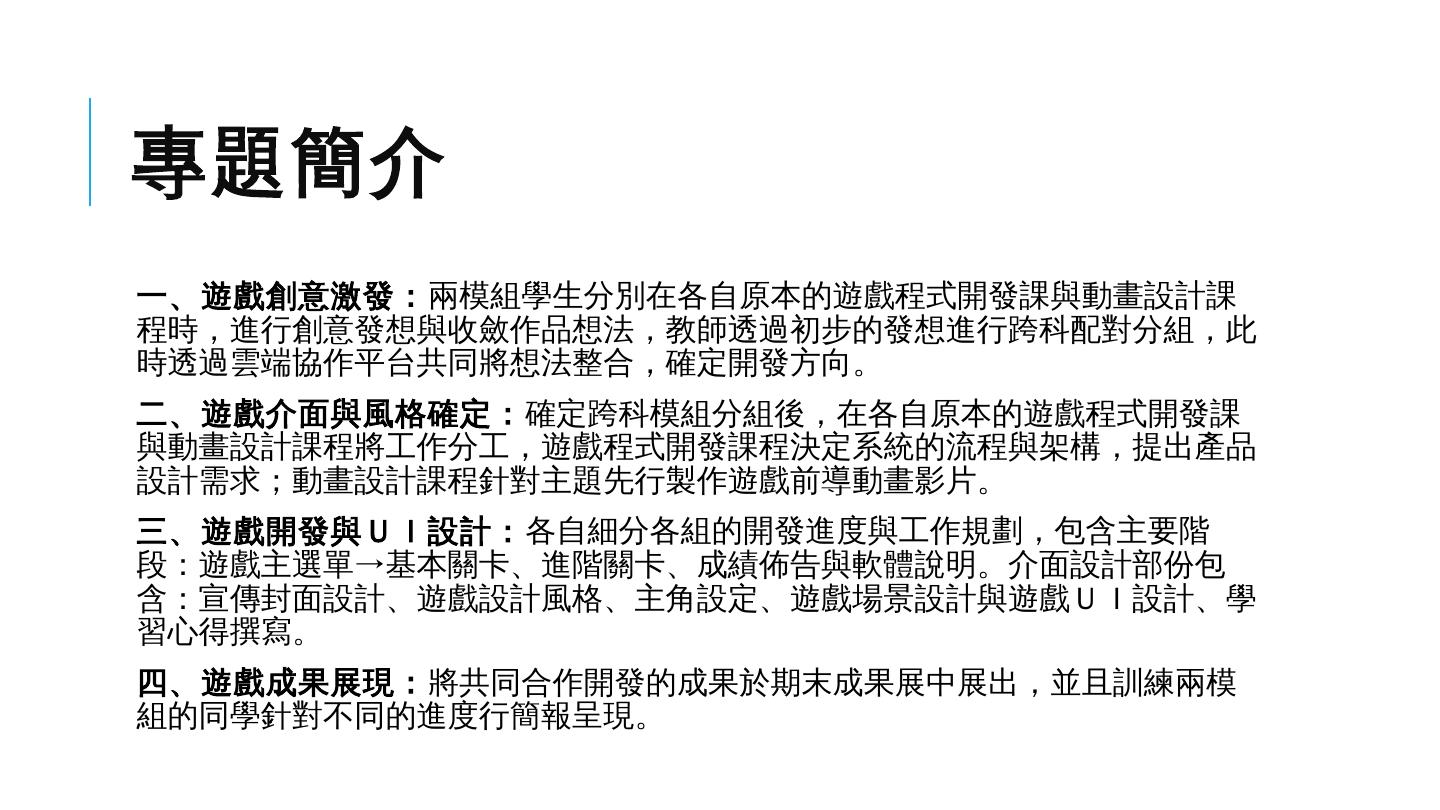 專題簡介

一、遊戲創意激發：兩模組學生分別在各自原本的遊戲程式開發課與動畫設計課程時，進行創意發想與收斂作品想法，教師透過初步的發想進行跨科配對分組，此時透過雲端協作平台共同將想法整合，確定開發方向。

二、遊戲介面與風格確定：確定跨科模組分組後，在各自原本的遊戲程式開發課與動畫設計課程將工作分工，遊戲程式開發課程決定系統的流程與架構，提出產品設計需求；動畫設計課程針對主題先行製作遊戲前導動畫影片。

三、遊戲開發與ＵＩ設計：各自細分各組的開發進度與工作規劃，包含主要階段：遊戲主選單→基本關卡、進階關卡、成績佈告與軟體說明。介面設計部份包含：宣傳封面設計、遊戲設計風格、主角設定、遊戲場景設計與遊戲ＵＩ設計、學習心得撰寫。

四、遊戲成果展現：將共同合作開發的成果於期末成果展中展出，並且訓練兩模組的同學針對不同的進度行簡報呈現。